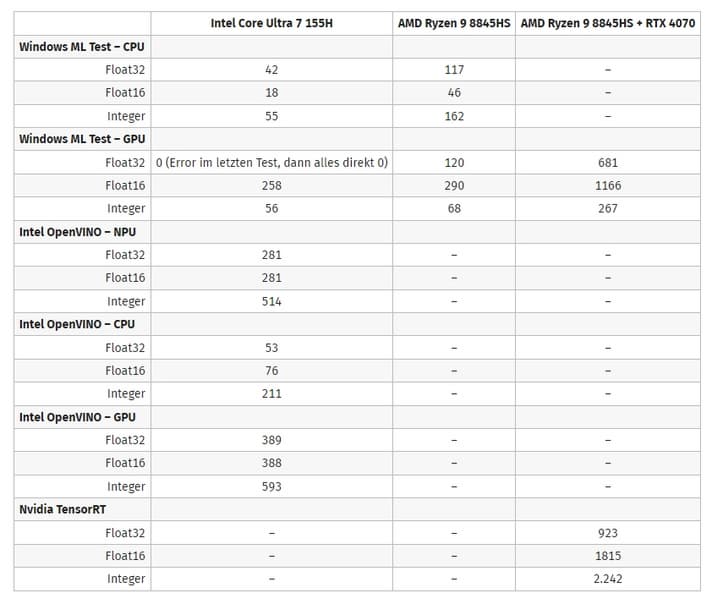 | | Intel Core Ultra 7 155H | AMD Ryzen 9 8845HS | AMD Ryzen 9 8845HS + RTX 4070 |
|---|---|---|---|
| Windows ML Test – CPU | | | |
| Float32 | 42 | 117 | – |
| Float16 | 18 | 46 | – |
| Integer | 55 | 162 | – |
| Windows ML Test – GPU | | | |
| Float32 | 0 (Error im letzten Test, dann alles direkt 0) | 120 | 681 |
| Float16 | 258 | 290 | 1166 |
| Integer | 56 | 68 | 267 |
| Intel OpenVINO – NPU | | | |
| Float32 | 281 | – | – |
| Float16 | 281 | – | – |
| Integer | 514 | – | – |
| Intel OpenVINO – CPU | | | |
| Float32 | 53 | – | – |
| Float16 | 76 | – | – |
| Integer | 211 | – | – |
| Intel OpenVINO – GPU | | | |
| Float32 | 389 | – | – |
| Float16 | 388 | – | – |
| Integer | 593 | – | – |
| Nvidia TensorRT | | | |
| Float32 | – | – | 923 |
| Float16 | – | – | 1815 |
| Integer | – | – | 2.242 |